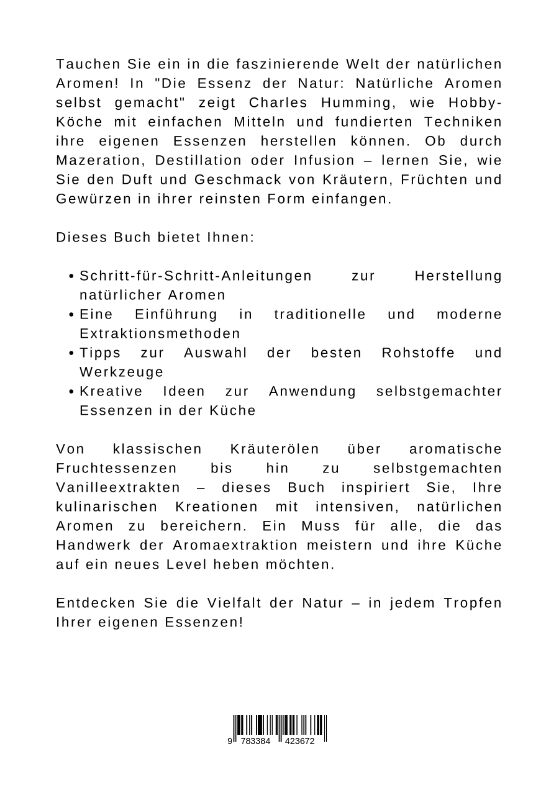 Tauchen Sie ein in die faszinierende Welt der natürlichen Aromen! In "Die Essenz der Natur: Natürliche Aromen selbst gemacht" zeigt Charles Humming, wie Hobby-Köche mit einfachen Mitteln und fundierten Techniken ihre eigenen Essenzen herstellen können. Ob durch Mazeration, Destillation oder Infusion – lernen Sie, wie Sie den Duft und Geschmack von Kräutern, Früchten und Gewürzen in ihrer reinsten Form einfangen.

Dieses Buch bietet Ihnen:

• Schritt-für-Schritt-Anleitungen zur Herstellung natürlicher Aromen
• Eine Einführung in traditionelle und moderne Extraktionsmethoden
• Tipps zur Auswahl der besten Rohstoffe und Werkzeuge
• Kreative Ideen zur Anwendung selbstgemachter Essenzen in der Küche

Von klassischen Kräuterölen über aromatische Fruchtessenzen bis hin zu selbstgemachten Vanilleextrakten – dieses Buch inspiriert Sie, Ihre kulinarischen Kreationen mit intensiven, natürlichen Aromen zu bereichern. Ein Muss für alle, die das Handwerk der Aromaextraktion meistern und ihre Küche auf ein neues Level heben möchten.

Entdecken Sie die Vielfalt der Natur – in jedem Tropfen Ihrer eigenen Essenzen!

9 783384 423672